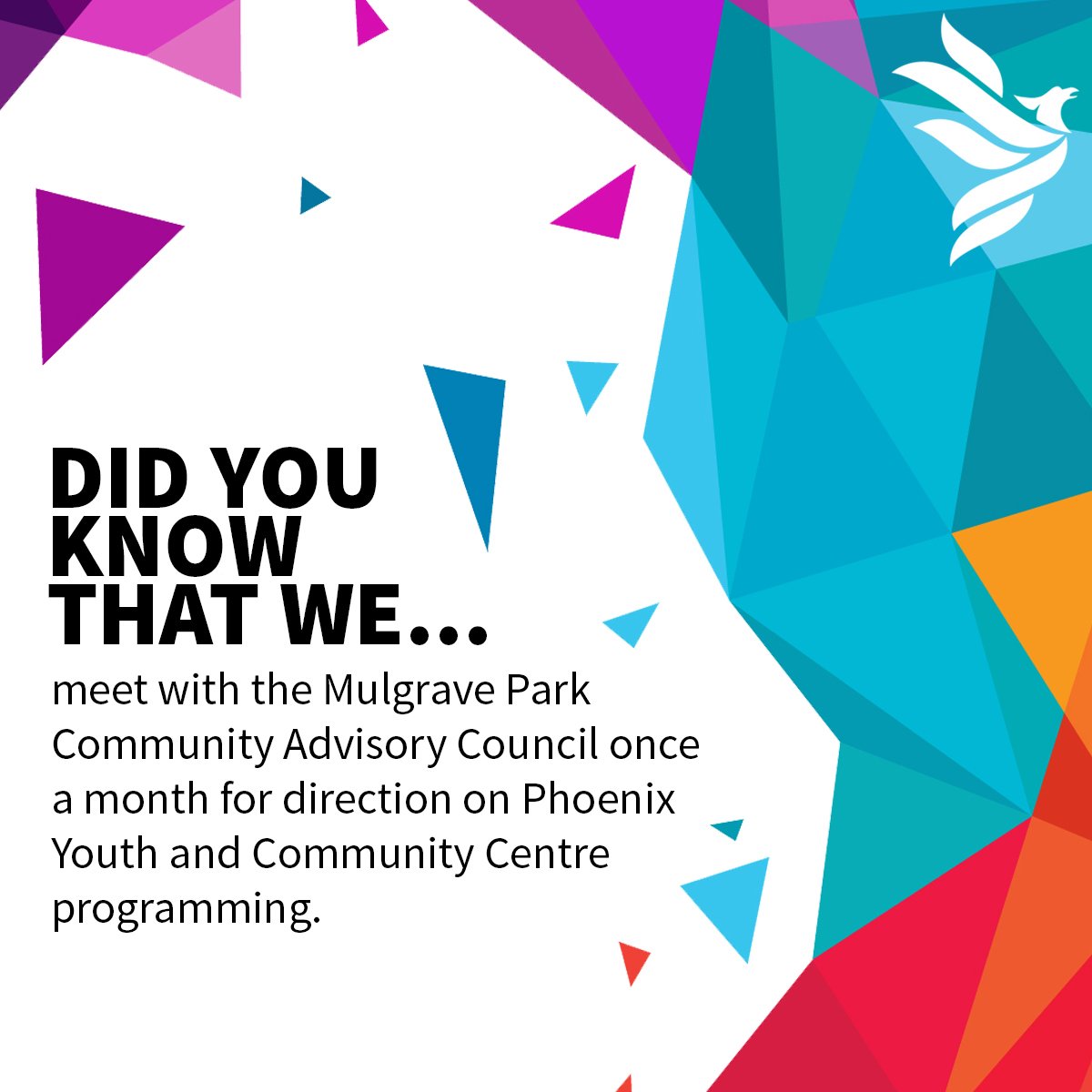 DID YOU KNOW THAT WE...

meet with the Mulgrave Park Community Advisory Council once a month for direction on Phoenix Youth and Community Centre programming.